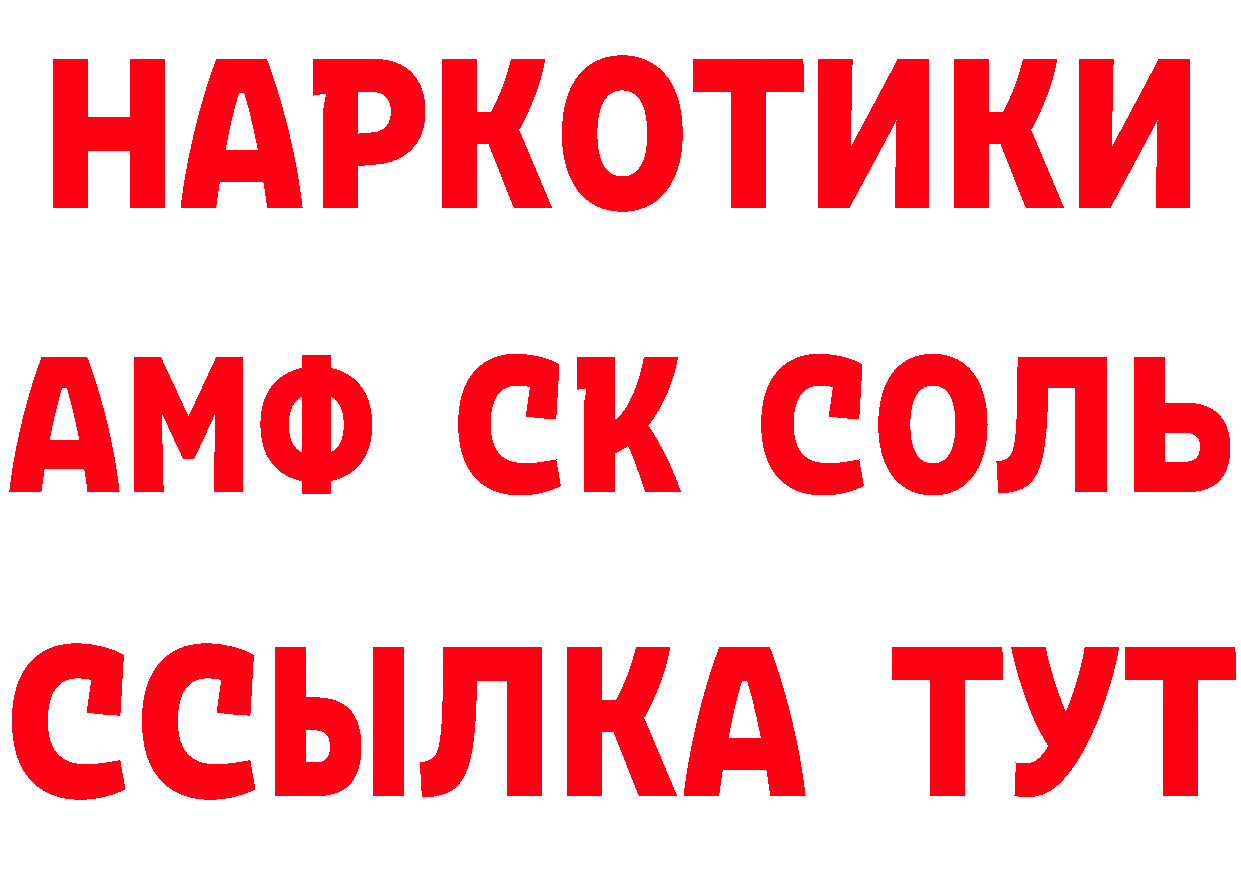 НАРКОТИКИ

АМФ СК СОЛЬ

ССЫЛКА ТУТ